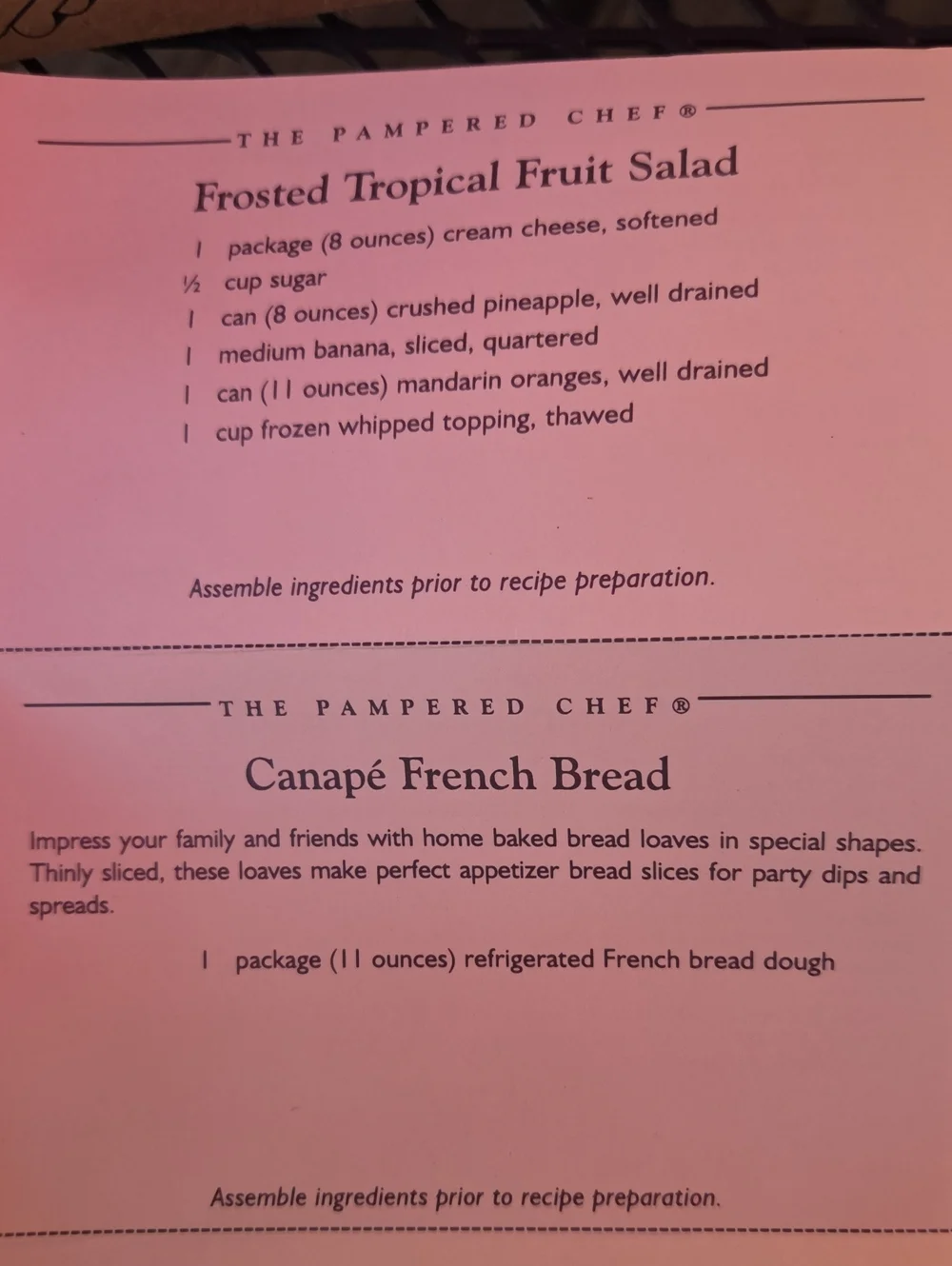 THE PAMPERED CHEF®

Frosted Tropical Fruit Salad

1 package (8 ounces) cream cheese, softened
½ cup sugar
1 can (8 ounces) crushed pineapple, well drained
1 medium banana, sliced, quartered
1 can (11 ounces) mandarin oranges, well drained
1 cup frozen whipped topping, thawed

Assemble ingredients prior to recipe preparation.

THE PAMPERED CHEF®

Canapé French Bread

Impress your family and friends with home baked bread loaves in special shapes. Thinly sliced, these loaves make perfect appetizer bread slices for party dips and spreads.

1 package (11 ounces) refrigerated French bread dough

Assemble ingredients prior to recipe preparation.